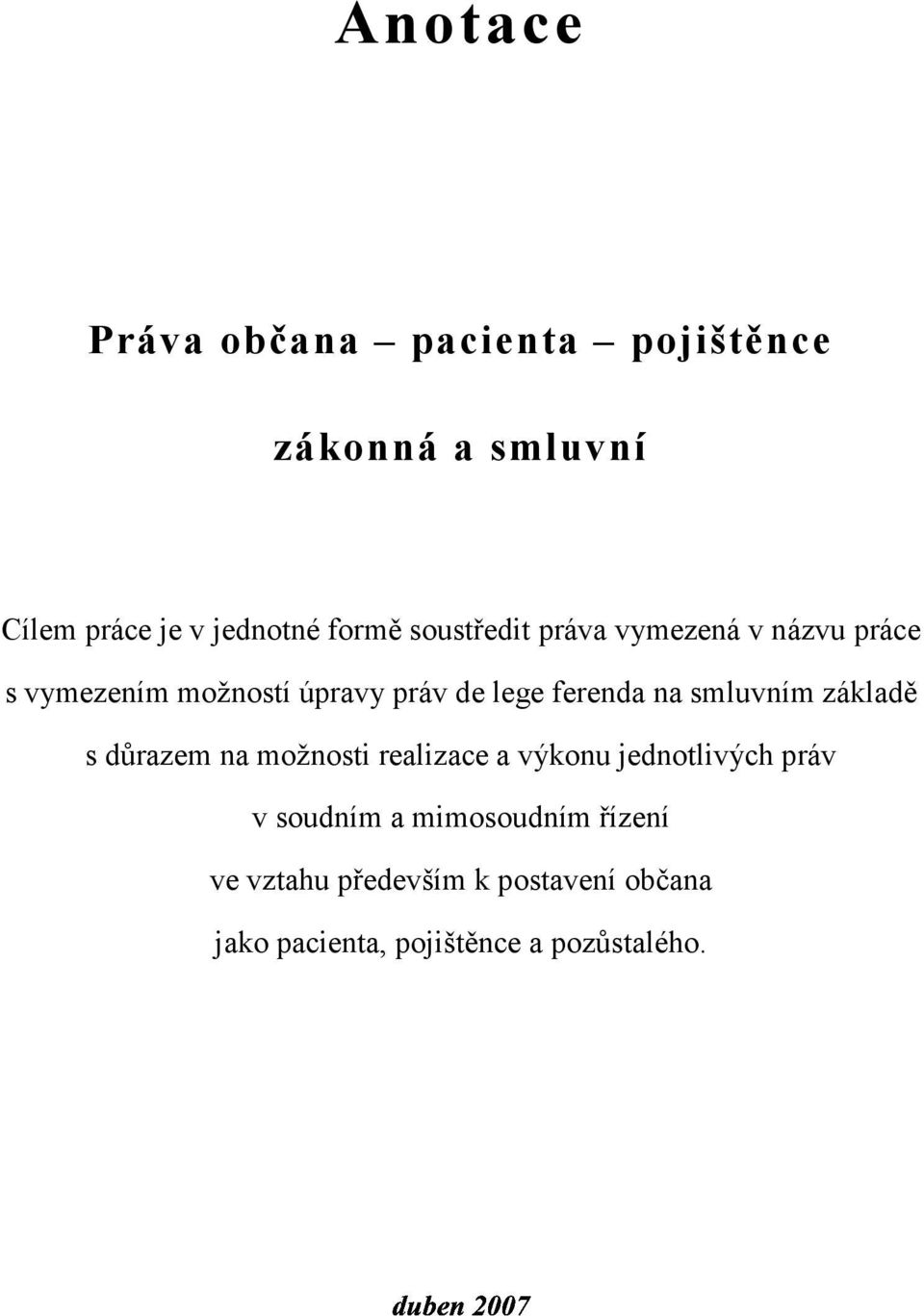 Anotace

Práva občana – pacienta – pojištěnce

zákonná a smluvní

Cílem práce je v jednotné formě soustředit práva vymezená v názvu práce s vymezením možností úpravy práv de lege ferenda na smluvním základě s důrazem na možnosti realizace a výkonu jednotlivých práv v soudním a mimosoudním řízení ve vztahu především k postavení občana jako pacienta, pojištěnce a pozůstalého.

duben 2007